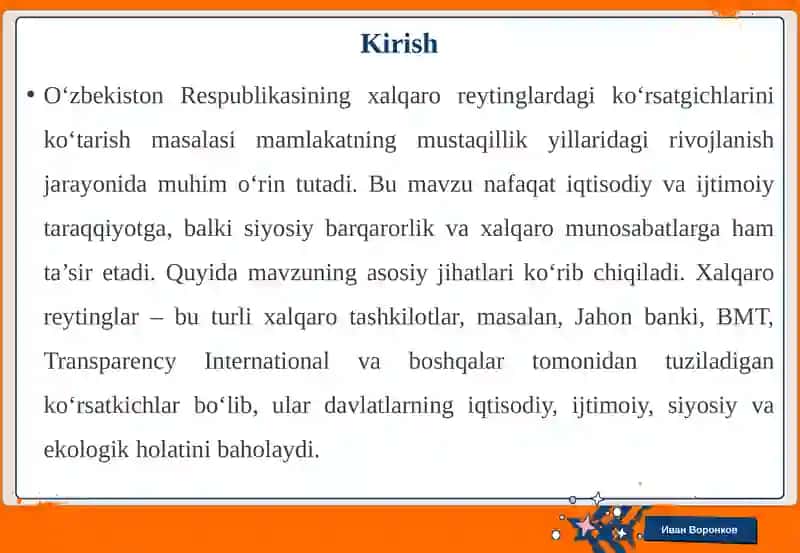 Kirish

• O‘zbekiston Respublikasining xalqaro reytinglardagi ko‘rsatgichlarini ko‘tarish masalasi mamlakatning mustaqillik yillaridagi rivojlanish jarayonida muhim o‘rin tutadi. Bu mavzu nafaqat iqtisodiy va ijtimoiy taraqqiyotga, balki siyosiy barqarorlik va xalqaro munosabatlarga ham ta’sir etadi. Quyida mavzuning asosiy jihatlari ko‘rib chiqiladi. Xalqaro reytinglar – bu turli xalqaro tashkilotlar, masalan, Jahon banki, BMT, Transparency International va boshqalar tomonidan tuziladigan ko‘rsatkichlar bo‘lib, ular davlatlarning iqtisodiy, ijtimoiy, siyosiy va ekologik holatini baholaydi.

Иван Воронков